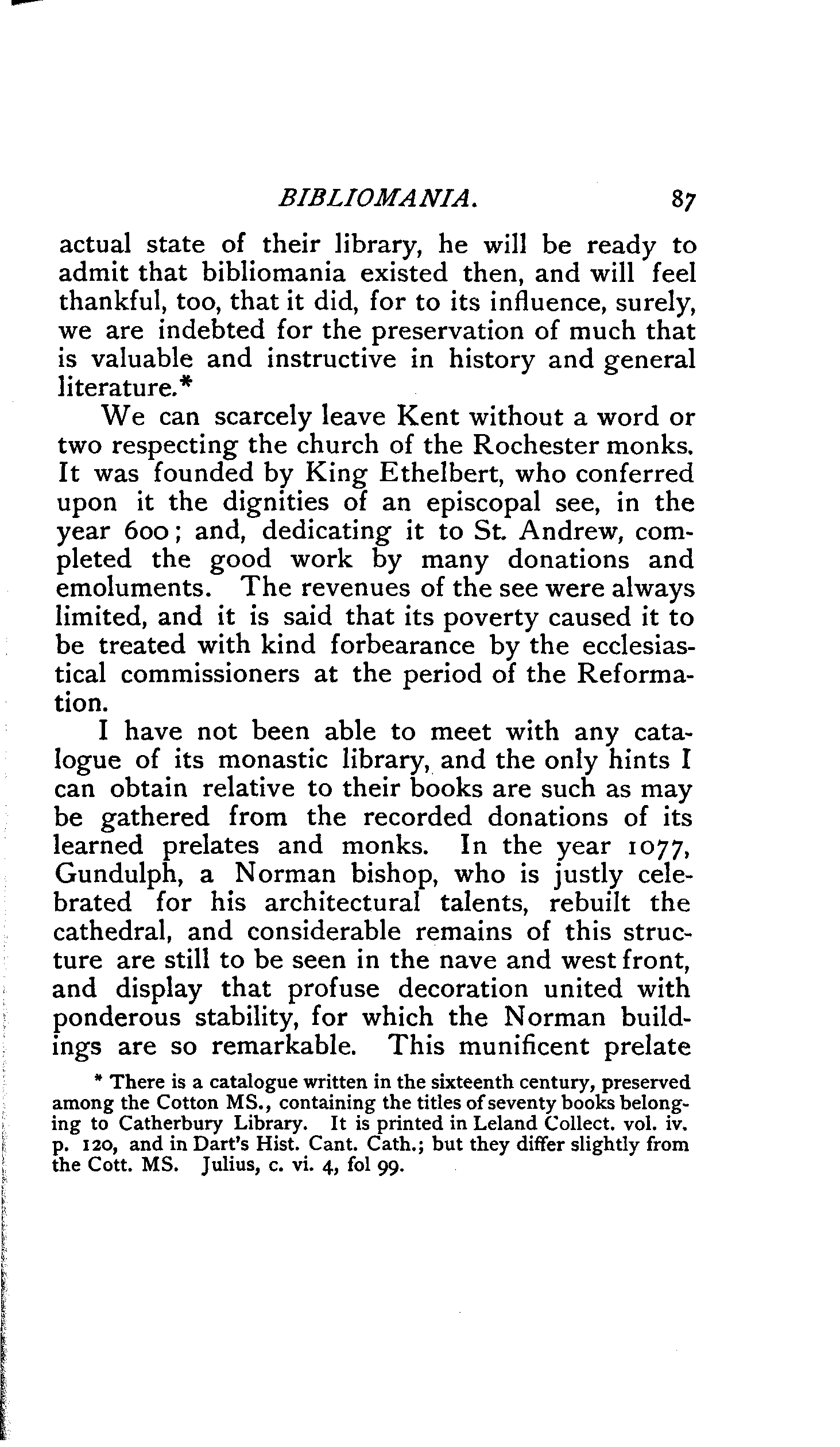 BIBLIOMANIA. 87

actual state of their library, he will be ready to admit that bibliomania existed then, and will feel thankful, too, that it did, for to its influence, surely, we are indebted for the preservation of much that is valuable and instructive in history and general literature.*

We can scarcely leave Kent without a word or two respecting the church of the Rochester monks. It was founded by King Ethelbert, who conferred upon it the dignities of an episcopal see, in the year 600; and, dedicating it to St. Andrew, completed the good work by many donations and emoluments. The revenues of the see were always limited, and it is said that its poverty caused it to be treated with kind forbearance by the ecclesiastical commissioners at the period of the Reformation.

I have not been able to meet with any catalogue of its monastic library, and the only hints I can obtain relative to their books are such as may be gathered from the recorded donations of its learned prelates and monks. In the year 1077, Gundulph, a Norman bishop, who is justly celebrated for his architectural talents, rebuilt the cathedral, and considerable remains of this structure are still to be seen in the nave and west front, and display that profuse decoration united with ponderous stability, for which the Norman buildings are so remarkable. This munificent prelate

* There is a catalogue written in the sixteenth century, preserved among the Cotton MS., containing the titles of seventy books belonging to Catherbury Library. It is printed in Leland Collect. vol. iv. p. 120, and in Dart's Hist. Cant. Cath.; but they differ slightly from the Cott. MS. Julius, c. vi. 4, fol 99.